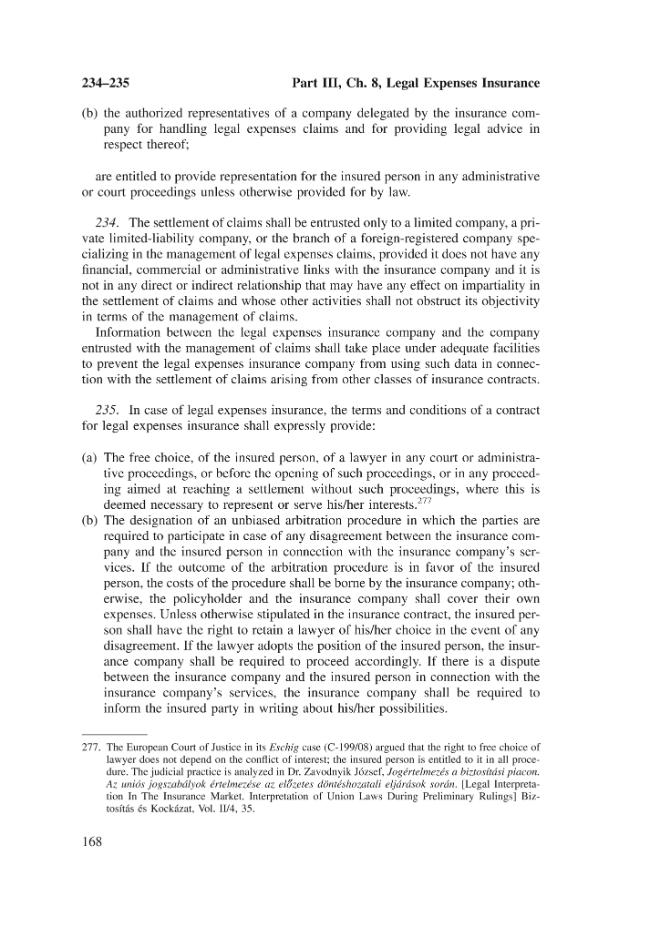 234–235 Part III, Ch. 8, Legal Expenses Insurance

(b) the authorized representatives of a company delegated by the insurance company for handling legal expenses claims and for providing legal advice in respect thereof;

are entitled to provide representation for the insured person in any administrative or court proceedings unless otherwise provided for by law.

234. The settlement of claims shall be entrusted only to a limited company, a private limited-liability company, or the branch of a foreign-registered company specializing in the management of legal expenses claims, provided it does not have any financial, commercial or administrative links with the insurance company and it is not in any direct or indirect relationship that may have any effect on impartiality in the settlement of claims and whose other activities shall not obstruct its objectivity in terms of the management of claims.

Information between the legal expenses insurance company and the company entrusted with the management of claims shall take place under adequate facilities to prevent the legal expenses insurance company from using such data in connection with the settlement of claims arising from other classes of insurance contracts.

235. In case of legal expenses insurance, the terms and conditions of a contract for legal expenses insurance shall expressly provide:

(a) The free choice, of the insured person, of a lawyer in any court or administrative proceedings, or before the opening of such proceedings, or in any proceeding aimed at reaching a settlement without such proceedings, where this is deemed necessary to represent or serve his/her interests.$^{277}$
(b) The designation of an unbiased arbitration procedure in which the parties are required to participate in case of any disagreement between the insurance company and the insured person in connection with the insurance company's services. If the outcome of the arbitration procedure is in favor of the insured person, the costs of the procedure shall be borne by the insurance company; otherwise, the policyholder and the insurance company shall cover their own expenses. Unless otherwise stipulated in the insurance contract, the insured person shall have the right to retain a lawyer of his/her choice in the event of any disagreement. If the lawyer adopts the position of the insured person, the insurance company shall be required to proceed accordingly. If there is a dispute between the insurance company and the insured person in connection with the insurance company's services, the insurance company shall be required to inform the insured party in writing about his/her possibilities.

277. The European Court of Justice in its Eschig case (C-199/08) argued that the right to free choice of lawyer does not depend on the conflict of interest; the insured person is entitled to it in all procedure. The judicial practice is analyzed in Dr. Zavodnyik József, Jogértelmezés a biztosítási piacon. Az uniós jogszabályok értelmezése az előzetes döntéshozatali eljárások során. [Legal Interpretation In The Insurance Market. Interpretation of Union Laws During Preliminary Rulings] Biztosítás és Kockázat, Vol. II/4, 35.

168